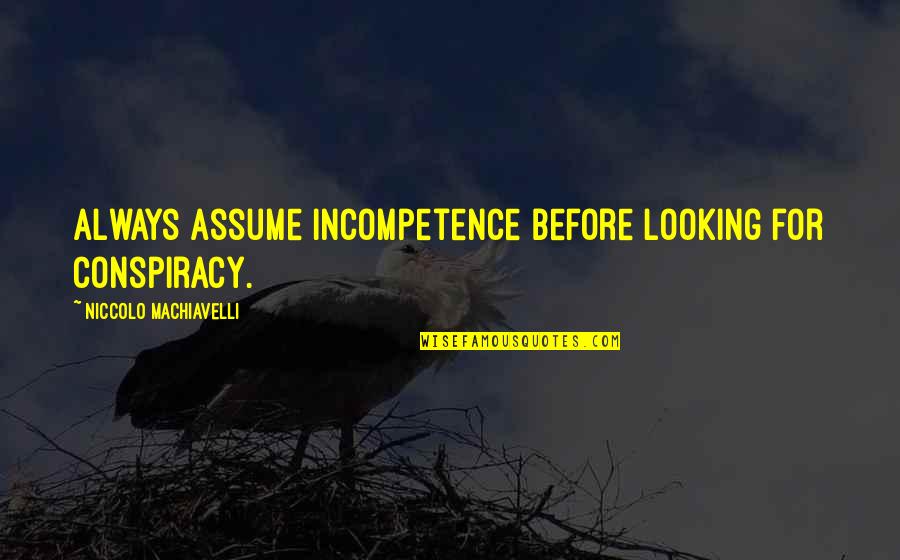 ALWAYS ASSUME INCOMPETENCE BEFORE LOOKING FOR CONSPIRACY.

~ NICCOLO MACHIAVELLI

WISEFAMOUSQUOTES.COM